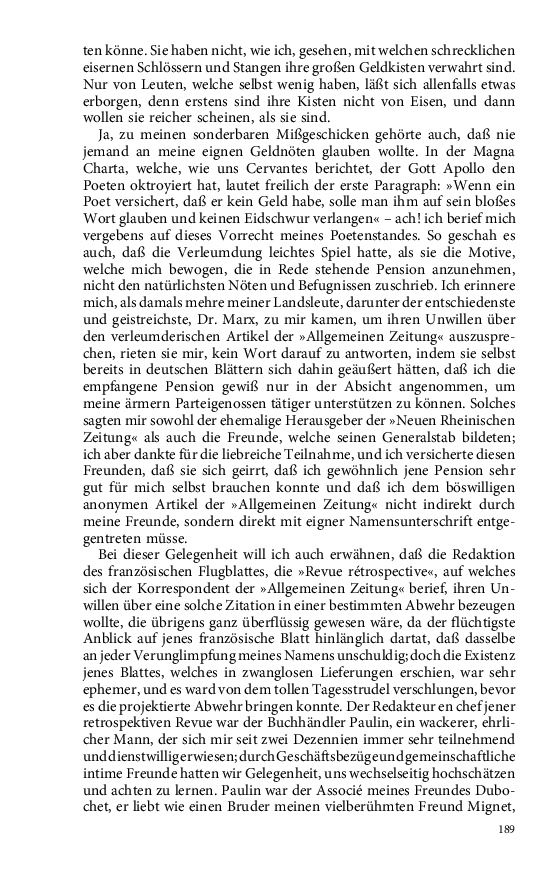 ten könne. Sie haben nicht, wie ich, gesehen, mit welchen schrecklichen eisernen Schlössern und Stangen ihre großen Geldkisten verwahrt sind. Nur von Leuten, welche selbst wenig haben, läßt sich allenfalls etwas erborgen, denn erstens sind ihre Kisten nicht von Eisen, und dann wollen sie reicher scheinen, als sie sind.

Ja, zu meinen sonderbaren Mißgeschicken gehörte auch, daß nie jemand an meine eignen Geldnöten glauben wollte. In der Magna Charta, welche, wie uns Cervantes berichtet, der Gott Apollo den Poeten oktroyiert hat, lautet freilich der erste Paragraph: »Wenn ein Poet versichert, daß er kein Geld habe, solle man ihm auf sein bloßes Wort glauben und keinen Eidschwur verlangen« – ach! ich berief mich vergebens auf dieses Vorrecht meines Poetenstandes. So geschah es auch, daß die Verleumdung leichtes Spiel hatte, als sie die Motive, welche mich bewogen, die in Rede stehende Pension anzunehmen, nicht den natürlichsten Nöten und Befugnissen zuschrieb. Ich erinnere mich, als damals mehre meiner Landsleute, darunter der entschiedenste und geistreichste, Dr. Marx, zu mir kamen, um ihren Unwillen über den verleumderischen Artikel der »Allgemeinen Zeitung« auszusprechen, rieten sie mir, kein Wort darauf zu antworten, indem sie selbst bereits in deutschen Blättern sich dahin geäußert hätten, daß ich die empfangene Pension gewiß nur in der Absicht angenommen, um meine ärmern Parteigenossen tätiger unterstützen zu können. Solches sagten mir sowohl der ehemalige Herausgeber der »Neuen Rheinischen Zeitung« als auch die Freunde, welche seinen Generalstab bildeten; ich aber dankte für die liebreiche Teilnahme, und ich versicherte diesen Freunden, daß sie sich geirrt, daß ich gewöhnlich jene Pension sehr gut für mich selbst brauchen konnte und daß ich dem böswilligen anonymen Artikel der »Allgemeinen Zeitung« nicht indirekt durch meine Freunde, sondern direkt mit eigner Namensunterschrift entgegentreten müsse.

Bei dieser Gelegenheit will ich auch erwähnen, daß die Redaktion des französischen Flugblattes, die »Revue rétrospective«, auf welches sich der Korrespondent der »Allgemeinen Zeitung« berief, ihren Unwillen über eine solche Zitation in einer bestimmten Abwehr bezeugen wollte, die übrigens ganz überflüssig gewesen wäre, da der flüchtigste Anblick auf jenes französische Blatt hinlänglich dartat, daß dasselbe an jeder Verunglimpfung meines Namens unschuldig; doch die Existenz jenes Blattes, welches in zwanglosen Lieferungen erschien, war sehr ephemer, und es ward von dem tollen Tagesstrudel verschlungen, bevor es die projektierte Abwehr bringen konnte. Der Redakteur en chef jener retrospektiven Revue war der Buchhändler Paulin, ein wackerer, ehrlicher Mann, der sich mir seit zwei Dezennien immer sehr teilnehmend und dienstwillig erwiesen; durch Geschäftsbezüge und gemeinschaftliche intime Freunde hatten wir Gelegenheit, uns wechselseitig hochschätzen und achten zu lernen. Paulin war der Associé meines Freundes Dubochet, er liebt wie einen Bruder meinen vielberühmten Freund Mignet,

189